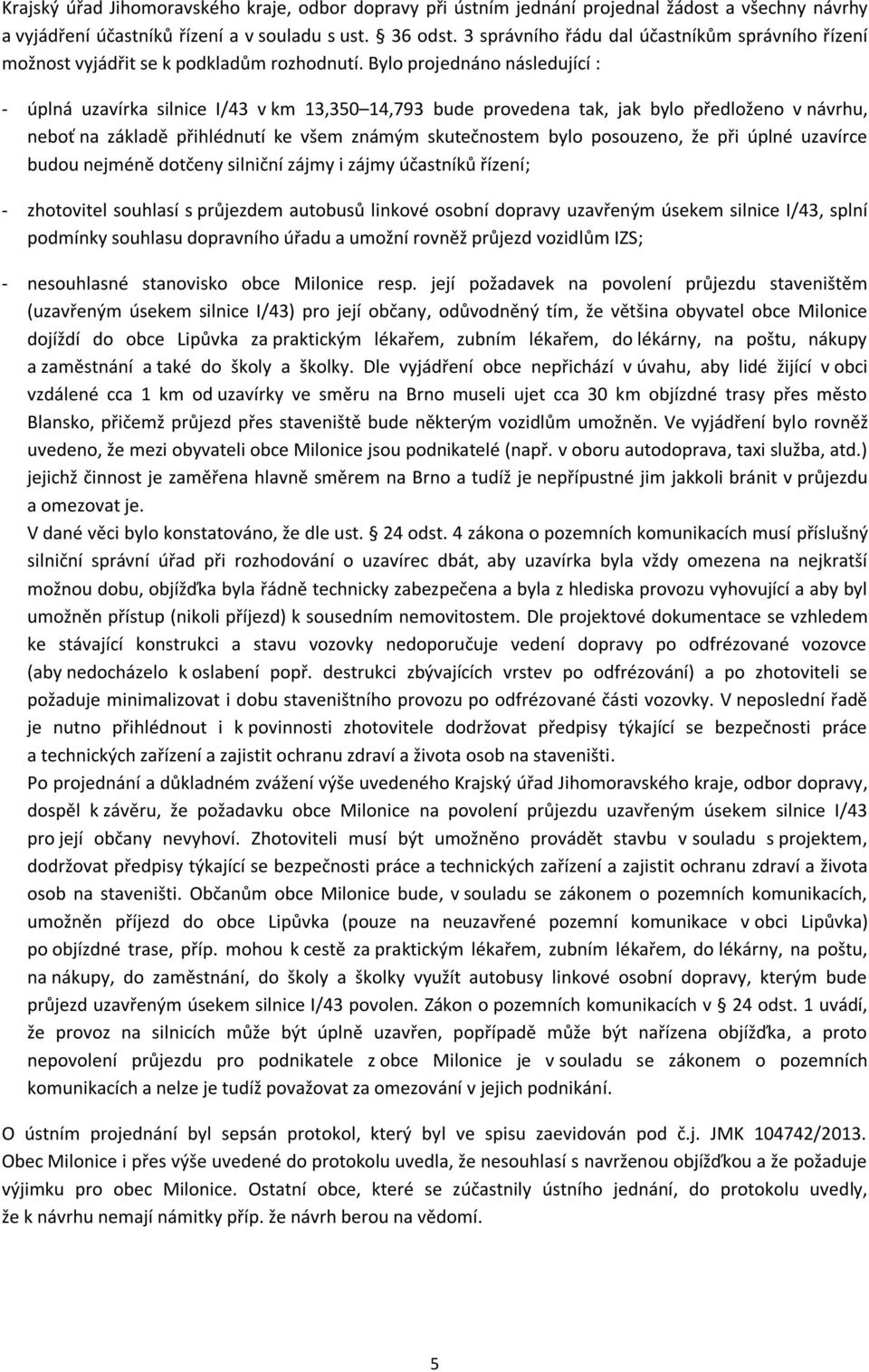 Krajský úřad Jihomoravského kraje, odbor dopravy při ústním jednání projednal žádost a všechny návrhy a vyjádření účastníků řízení a v souladu s ust. § 36 odst. 3 správního řádu dal účastníkům správního řízení možnost vyjádřit se k podkladům rozhodnutí. Bylo projednáno následující :

- úplná uzavírka silnice I/43 v km 13,350 14,793 bude provedena tak, jak bylo předloženo v návrhu, neboť na základě přihlédnutí ke všem známým skutečnostem bylo posouzeno, že při úplné uzavírce budou nejméně dotčeny silniční zájmy i zájmy účastníků řízení;

- zhotovitel souhlasí s průjezdem autobusů linkové osobní dopravy uzavřeným úsekem silnice I/43, splní podmínky souhlasu dopravního úřadu a umožní rovněž průjezd vozidlům IZS;

- nesouhlasné stanovisko obce Milonice resp. její požadavek na povolení průjezdu staveništěm (uzavřeným úsekem silnice I/43) pro její občany, odůvodněný tím, že většina obyvatel obce Milonice dojíždí do obce Lipůvka za praktickým lékařem, zubním lékařem, do lékárny, na poštu, nákupy a zaměstnání a také do školy a školky. Dle vyjádření obce nepřichází v úvahu, aby lidé žijící v obci vzdálené cca 1 km od uzavírky ve směru na Brno museli ujet cca 30 km objízdné trasy přes město Blansko, přičemž průjezd přes staveniště bude některým vozidlům umožněn. Ve vyjádření bylo rovněž uvedeno, že mezi obyvateli obce Milonice jsou podnikatelé (např. v oboru autodoprava, taxi služba, atd.) jejichž činnost je zaměřena hlavně směrem na Brno a tudíž je nepřípustné jim jakkoli bránit v průjezdu a omezovat je.
V dané věci bylo konstatováno, že dle ust. § 24 odst. 4 zákona o pozemních komunikacích musí příslušný silniční správní úřad při rozhodování o uzavírec dbát, aby uzavírka byla vždy omezena na nejkratší možnou dobu, objížďka byla řádně technicky zabezpečena a byla z hlediska provozu vyhovující a aby byl umožněn přístup (nikoli příjezd) k sousedním nemovitostem. Dle projektové dokumentace se vzhledem ke stávající konstrukci a stavu vozovky nedoporučuje vedení dopravy po odfrézované vozovce (aby nedocházelo k oslabení popř. destrukci zbývajících vrstev po odfrézování) a po zhotoviteli se požaduje minimalizovat i dobu staveništního provozu po odfrézované části vozovky. V neposlední řadě je nutno přihlédnout i k povinnosti zhotovitele dodržovat předpisy týkající se bezpečnosti práce a technických zařízení a zajistit ochranu zdraví a života osob na staveništi.
Po projednání a důkladném zvážení výše uvedeného Krajský úřad Jihomoravského kraje, odbor dopravy, dospěl k závěru, že požadavku obce Milonice na povolení průjezdu uzavřeným úsekem silnice I/43 pro její občany nevyhoví. Zhotoviteli musí být umožněno provádět stavbu v souladu s projektem, dodržovat předpisy týkající se bezpečnosti práce a technických zařízení a zajistit ochranu zdraví a života osob na staveništi. Občanům obce Milonice bude, v souladu se zákonem o pozemních komunikacích, umožněn příjezd do obce Lipůvka (pouze na neuzavřené pozemní komunikace v obci Lipůvka) po objízdné trase, příp. mohou k cestě za praktickým lékařem, zubním lékařem, do lékárny, na poštu, na nákupy, do zaměstnání, do školy a školky využít autobusy linkové osobní dopravy, kterým bude průjezd uzavřeným úsekem silnice I/43 povolen. Zákon o pozemních komunikacích v § 24 odst. 1 uvádí, že provoz na silnicích může být úplně uzavřen, popřípadě může být nařízena objížďka, a proto nepovolení průjezdu pro podnikatele z obce Milonice je v souladu se zákonem o pozemních komunikacích a nelze je tudíž považovat za omezování v jejich podnikání.

O ústním projednání byl sepsán protokol, který byl ve spisu zaevidován pod č.j. JMK 104742/2013. Obec Milonice i přes výše uvedené do protokolu uvedla, že nesouhlasí s navrženou objížďkou a že požaduje výjimku pro obec Milonice. Ostatní obce, které se zúčastnily ústního jednání, do protokolu uvedly, že k návrhu nemají námitky příp. že návrh berou na vědomí.

5